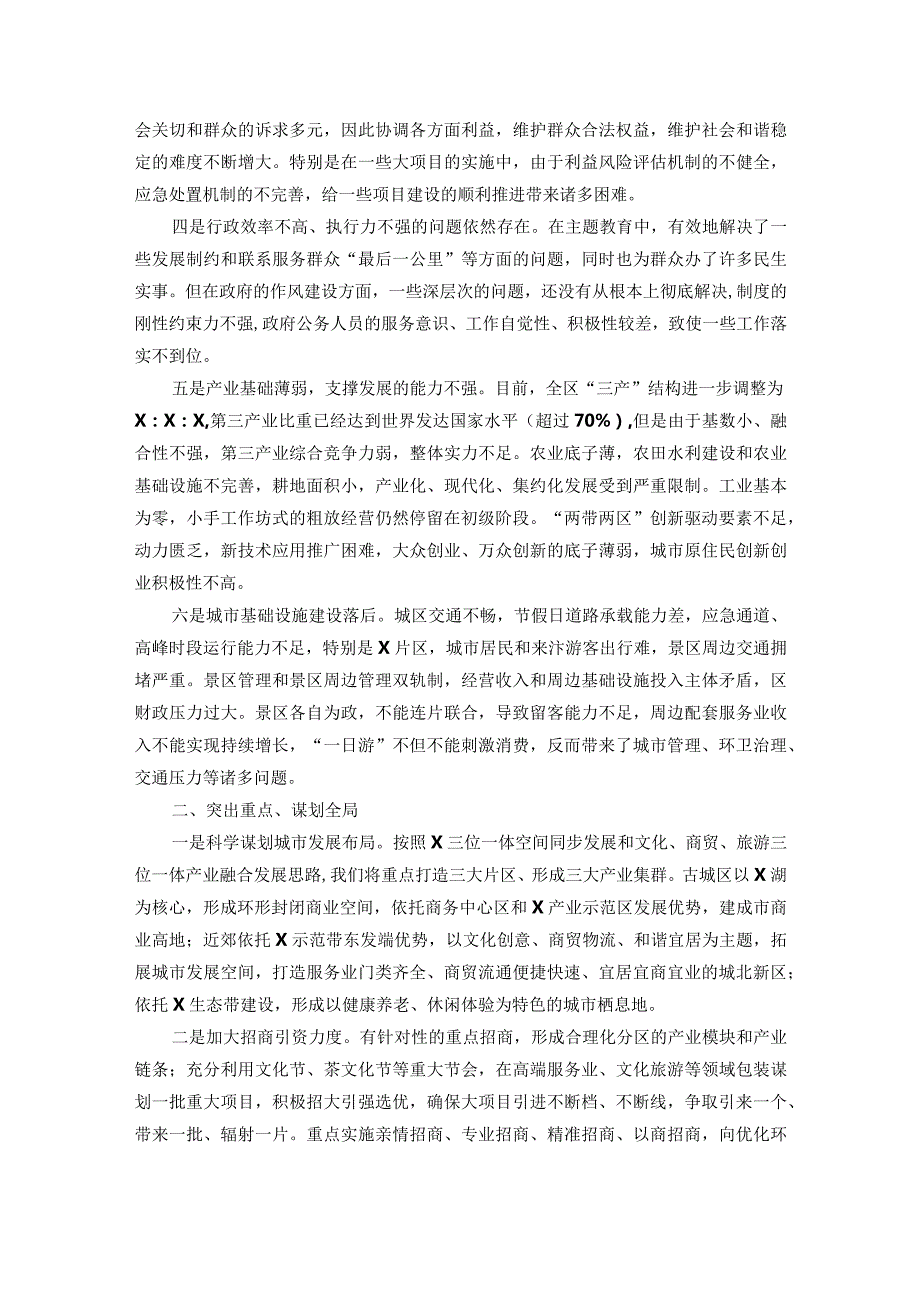 会关切和群众的诉求多元，因此协调各方面利益，维护群众合法权益，维护社会和谐稳定的难度不断增大。特别是在一些大项目的实施中，由于利益风险评估机制的不健全，应急处置机制的不完善，给一些项目建设的顺利推进带来诸多困难。

四是行政效率不高、执行力不强的问题依然存在。在主题教育中，有效地解决了一些发展制约和联系服务群众“最后一公里”等方面的问题，同时也为群众办了许多民生实事。但在政府的作风建设方面，一些深层次的问题，还没有从根本上彻底解决，制度的刚性约束力不强，政府公务人员的服务意识、工作自觉性、积极性较差，致使一些工作落实不到位。

五是产业基础薄弱，支撑发展的能力不强。目前，全区“三产”结构进一步调整为X：X：X，第三产业比重已经达到世界发达国家水平（超过70%），但是由于基数小、融合性不强，第三产业综合竞争力弱，整体实力不足。农业底子薄，农田水利建设和农业基础设施不完善，耕地面积小，产业化、现代化、集约化发展受到严重限制。工业基本为零，小手工作坊式的粗放经营仍然停留在初级阶段。“两带两区”创新驱动要素不足，动力匮乏，新技术应用推广困难，大众创业、万众创新的底子薄弱，城市原住民创新创业积极性不高。

六是城市基础设施建设落后。城区交通不畅，节假日道路承载能力差，应急通道、高峰时段运行能力不足，特别是X片区，城市居民和来汴游客出行难，景区周边交通拥堵严重。景区管理和景区周边管理双轨制，经营收入和周边基础设施投入主体矛盾，区财政压力过大。景区各自为政，不能连片联合，导致留客能力不足，周边配套服务业收入不能实现持续增长，“一日游”不但不能刺激消费，反而带来了城市管理、环卫治理、交通压力等诸多问题。

二、突出重点、谋划全局

一是科学谋划城市发展布局。按照X三位一体空间同步发展和文化、商贸、旅游三位一体产业融合发展思路，我们将重点打造三大片区、形成三大产业集群。古城区以X湖为核心，形成环形封闭商业空间，依托商务中心区和X产业示范区发展优势，建成市商业高地；近郊依托X示范带东发端优势，以文化创意、商贸物流、和谐宜居为主题，拓展城市发展空间，打造服务业门类齐全、商贸流通便捷快速、宜居宜商宜业的城北新区；依托X生态带建设，形成以健康养老、休闲体验为特色的城市栖息地。

二是加大招商引资力度。有针对性的重点招商，形成合理化分区的产业模块和产业链条；充分利用文化节、茶文化节等重大节会，在高端服务业、文化旅游等领域包装谋划一批重大项目，积极招大引强选优，确保大项目引进不断档、不断线，争取引来一个、带来一批、辐射一片。重点实施亲情招商、专业招商、精准招商、以商招商，向优化环